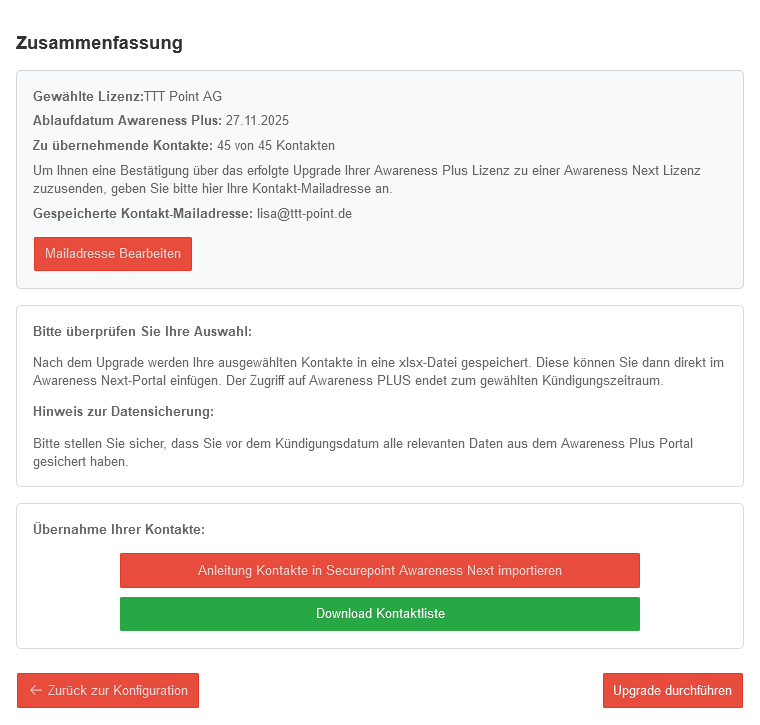 Zusammenfassung

Gewählte Lizenz:TTT Point AG

Ablaufdatum Awareness Plus: 27.11.2025

Zu übernehmende Kontakte: 45 von 45 Kontakten

Um Ihnen eine Bestätigung über das erfolgte Upgrade Ihrer Awareness Plus Lizenz zu einer Awareness Next Lizenz zuzusenden, geben Sie bitte hier Ihre Kontakt-Mailadresse an.

Gespeicherte Kontakt-Mailadresse: lisa@ttt-point.de

Mailadresse Bearbeiten

Bitte überprüfen Sie Ihre Auswahl:

Nach dem Upgrade werden Ihre ausgewählten Kontakte in eine xlsx-Datei gespeichert. Diese können Sie dann direkt im Awareness Next-Portal einfügen. Der Zugriff auf Awareness PLUS endet zum gewählten Kündigungszeitraum.

Hinweis zur Datensicherung:

Bitte stellen Sie sicher, dass Sie vor dem Kündigungsdatum alle relevanten Daten aus dem Awareness Plus Portal gesichert haben.

Übernahme Ihrer Kontakte:

Anleitung Kontakte in Securepoint Awareness Next importieren

Download Kontaktliste

← Zurück zur Konfiguration

Upgrade durchführen